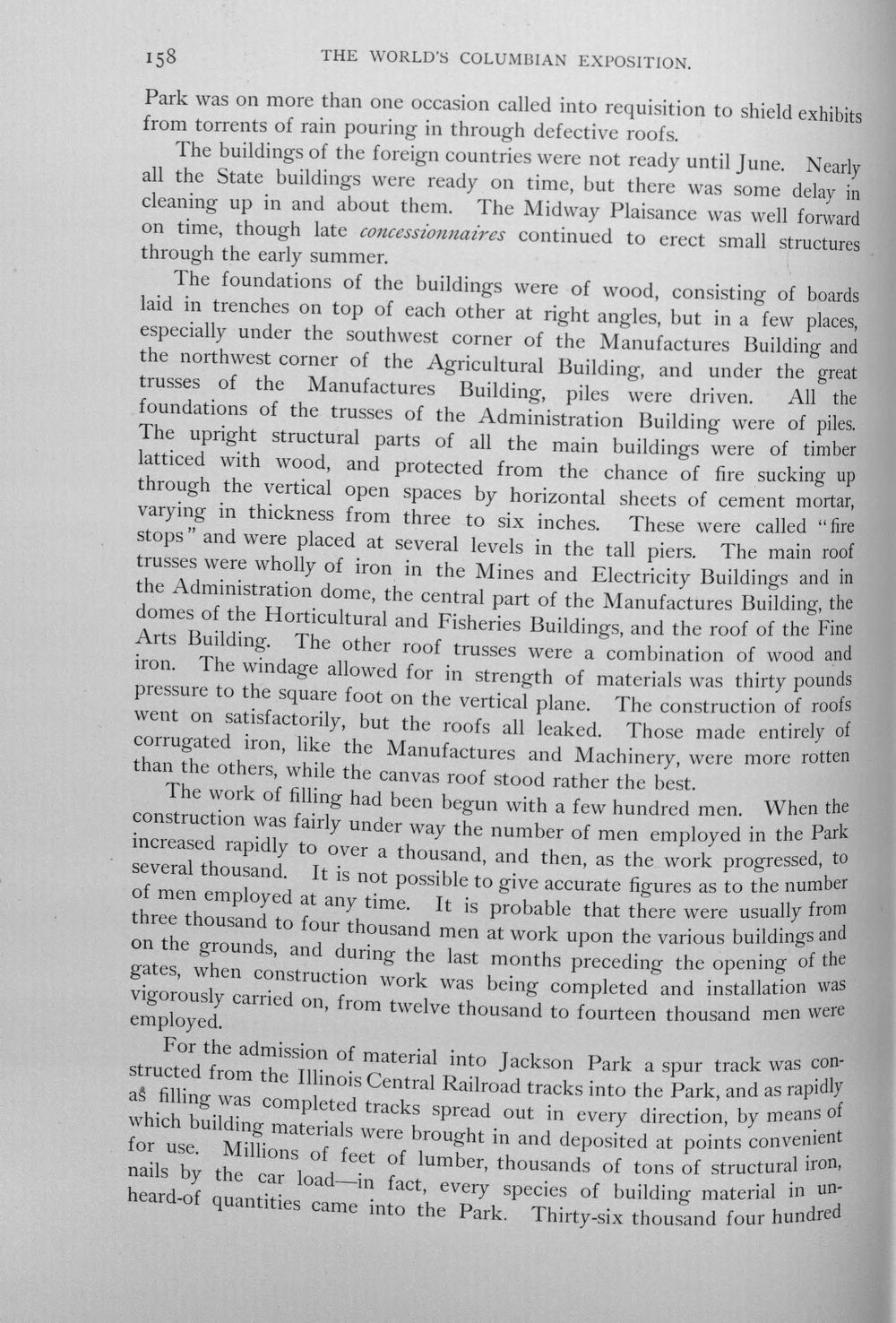 158 THE WORLD'S COLUMBIAN EXPOSITION.

Park was on more than one occasion called into requisition to shield exhibits from torrents of rain pouring in through defective roofs.

The buildings of the foreign countries were not ready until June. Nearly all the State buildings were ready on time, but there was some delay in cleaning up in and about them. The Midway Plaisance was well forward on time, though late concessionnaires continued to erect small structures through the early summer.

The foundations of the buildings were of wood, consisting of boards laid in trenches on top of each other at right angles, but in a few places, especially under the southwest corner of the Manufactures Building and the northwest corner of the Agricultural Building, and under the great trusses of the Manufactures Building, piles were driven. All the foundations of the trusses of the Administration Building were of piles. The upright structural parts of all the main buildings were of timber latticed with wood, and protected from the chance of fire sucking up through the vertical open spaces by horizontal sheets of cement mortar, varying in thickness from three to six inches. These were called "fire stops" and were placed at several levels in the tall piers. The main roof trusses were wholly of iron in the Mines and Electricity Buildings and in the Administration dome, the central part of the Manufactures Building, the domes of the Horticultural and Fisheries Buildings, and the roof of the Fine Arts Building. The other roof trusses were a combination of wood and iron. The windage allowed for in strength of materials was thirty pounds pressure to the square foot on the vertical plane. The construction of roofs went on satisfactorily, but the roofs all leaked. Those made entirely of corrugated iron, like the Manufactures and Machinery, were more rotten than the others, while the canvas roof stood rather the best.

The work of filling had been begun with a few hundred men. When the construction was fairly under way the number of men employed in the Park increased rapidly to over a thousand, and then, as the work progressed, to several thousand. It is not possible to give accurate figures as to the number of men employed at any time. It is probable that there were usually from three thousand to four thousand men at work upon the various buildings and on the grounds, and during the last months preceding the opening of the gates, when construction work was being completed and installation was vigorously carried on, from twelve thousand to fourteen thousand men were employed.

For the admission of material into Jackson Park a spur track was constructed from the Illinois Central Railroad tracks into the Park, and as rapidly as filling was completed tracks spread out in every direction, by means of which building materials were brought in and deposited at points convenient for use. Millions of feet of lumber, thousands of tons of structural iron, nails by the car load—in fact, every species of building material in unheard-of quantities came into the Park. Thirty-six thousand four hundred